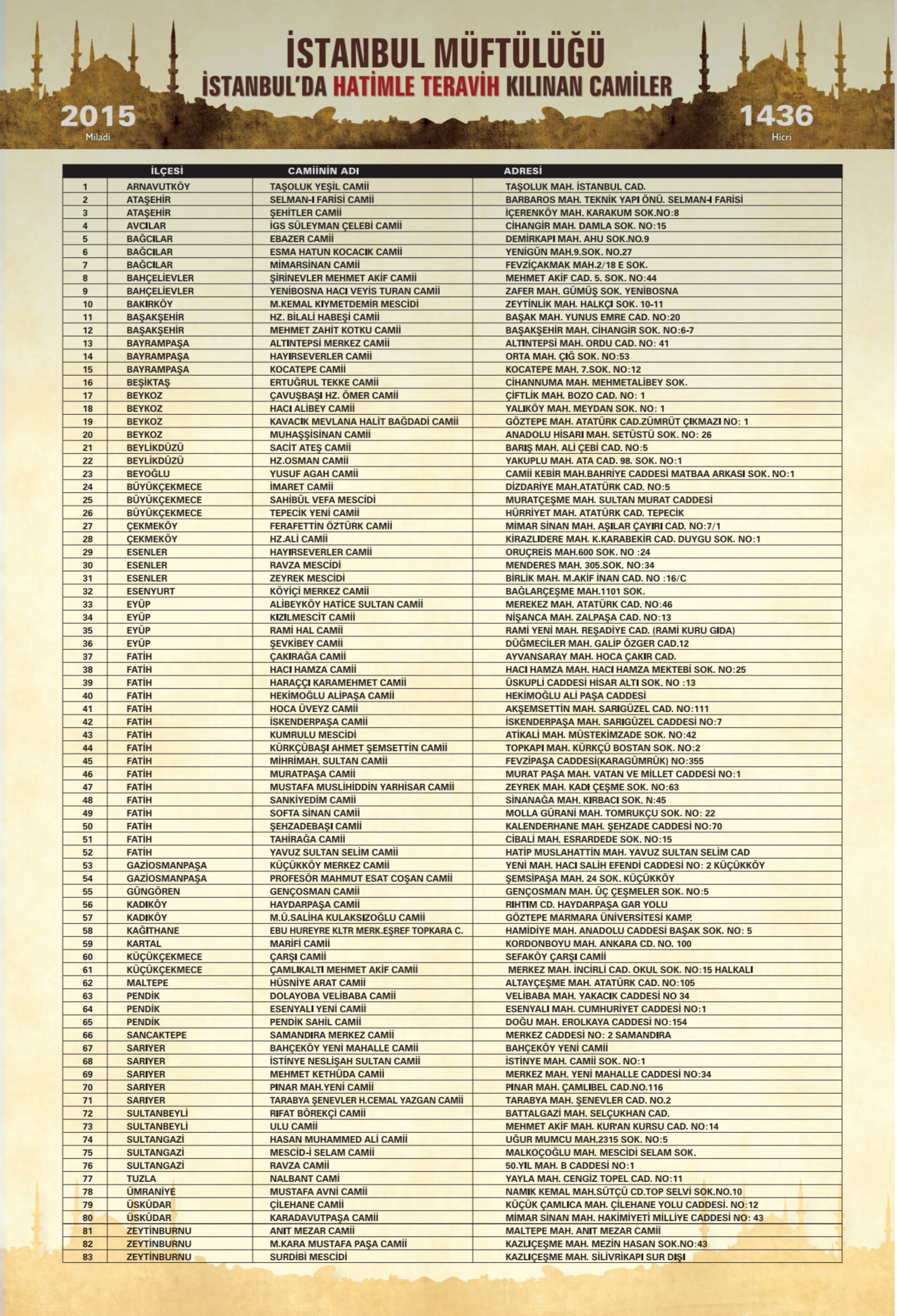 İSTANBUL MÜFTÜLÜĞÜ
İSTANBUL'DA HATİMLE TERAVİH KILINAN CAMİLER

2015
Miladi

1436
Hicri

| | İLÇESİ | CAMİİNİN ADI | ADRESİ |
|---|---|---|---|
| 1 | ARNAVUTKÖY | TAŞOLUK YEŞİL CAMİİ | TAŞOLUK MAH. İSTANBUL CAD. |
| 2 | ATAŞEHİR | SELMAN-I FARİSİ CAMİİ | BARBAROS MAH. TEKNİK YAPI ÖNÜ. SELMAN-I FARİSİ |
| 3 | ATAŞEHİR | ŞEHİTLER CAMİİ | İÇERENKÖY MAH. KARAKUM SOK.NO:8 |
| 4 | AVCILAR | İGS SÜLEYMAN ÇELEBİ CAMİİ | CİHANGİR MAH. DAMLA SOK. NO:15 |
| 5 | BAĞCILAR | EBAZER CAMİİ | DEMİRKAPI MAH. AHU SOK.NO.9 |
| 6 | BAĞCILAR | ESMA HATUN KOCACIK CAMİİ | YENİGÜN MAH.9.SOK. NO.27 |
| 7 | BAĞCILAR | MİMARSİNAN CAMİİ | FEVZİÇAKMAK MAH.2/18 E SOK. |
| 8 | BAHÇELİEVLER | ŞİRİNEVLER MEHMET AKİF CAMİİ | MEHMET AKİF CAD. 5. SOK. NO:44 |
| 9 | BAHÇELİEVLER | YENİBOSNA HACI VEYİS TURAN CAMİİ | ZAFER MAH. GÜMÜŞ SOK. YENİBOSNA |
| 10 | BAKIRKÖY | M.KEMAL KIYMETDEMİR MESCİDİ | ZEYTİNLİK MAH. HALKÇI SOK. 10-11 |
| 11 | BAŞAKŞEHİR | HZ. BİLALİ HABEŞİ CAMİİ | BAŞAK MAH. YUNUS EMRE CAD. NO:20 |
| 12 | BAŞAKŞEHİR | MEHMET ZAHİT KOTKU CAMİİ | BAŞAKŞEHİR MAH. CİHANGİR SOK. NO:6-7 |
| 13 | BAYRAMPAŞA | ALTINTEPSİ MERKEZ CAMİİ | ALTINTEPSİ MAH. ORDU CAD. NO: 41 |
| 14 | BAYRAMPAŞA | HAYIRSEVERLER CAMİİ | ORTA MAH. ÇIĞ SOK. NO:53 |
| 15 | BAYRAMPAŞA | KOCATEPE CAMİİ | KOCATEPE MAH. 7.SOK. NO:12 |
| 16 | BEŞİKTAŞ | ERTUĞRUL TEKKE CAMİİ | CİHANNUMA MAH. MEHMETALİBEY SOK. |
| 17 | BEYKOZ | ÇAVUŞBAŞI HZ. ÖMER CAMİİ | ÇİFTLİK MAH. BOZO CAD. NO: 1 |
| 18 | BEYKOZ | HACI ALİBEY CAMİİ | YALIKÖY MAH. MEYDAN SOK. NO: 1 |
| 19 | BEYKOZ | KAVACIK MEVLANA HALİT BAĞDADİ CAMİİ | GÖZTEPE MAH. ATATÜRK CAD.ZÜMRÜT ÇIKMAZI NO: 1 |
| 20 | BEYKOZ | MUHAŞŞİSİNAN CAMİİ | ANADOLU HİSARI MAH. SETÜSTÜ SOK. NO: 26 |
| 21 | BEYLİKDÜZÜ | SACİT ATEŞ CAMİİ | BARIŞ MAH. ALİ ÇEBİ CAD. NO:5 |
| 22 | BEYLİKDÜZÜ | HZ.OSMAN CAMİİ | YAKUPLU MAH. ATA CAD. 98. SOK. NO:1 |
| 23 | BEYOĞLU | YUSUF AGAH CAMİİ | CAMİİ KEBİR MAH.BAHRİYE CADDESİ MATBAA ARKASI SOK. NO:1 |
| 24 | BÜYÜKÇEKMECE | İMARET CAMİİ | DİZDARİYE MAH.ATATÜRK CAD. NO:5 |
| 25 | BÜYÜKÇEKMECE | SAHİBÜL VEFA MESCİDİ | MURATÇEŞME MAH. SULTAN MURAT CADDESİ |
| 26 | BÜYÜKÇEKMECE | TEPECİK YENİ CAMİİ | HÜRRİYET MAH. ATATÜRK CAD. TEPECİK |
| 27 | ÇEKMEKÖY | FERAFETTİN ÖZTÜRK CAMİİ | MİMAR SİNAN MAH. AŞILAR ÇAYIRI CAD. NO:7/1 |
| 28 | ÇEKMEKÖY | HZ.ALİ CAMİİ | KİRAZLIDERE MAH. K.KARABEKİR CAD. DUYGU SOK. NO:1 |
| 29 | ESENLER | HAYIRSEVERLER CAMİİ | ORUÇREİS MAH.600 SOK. NO :24 |
| 30 | ESENLER | RAVZA MESCİDİ | MENDERES MAH. 305.SOK. NO:34 |
| 31 | ESENLER | ZEYREK MESCİDİ | BİRLİK MAH. M.AKİF İNAN CAD. NO :16/C |
| 32 | ESENYURT | KÖYİÇİ MERKEZ CAMİİ | BAĞLARÇEŞME MAH.1101 SOK. |
| 33 | EYÜP | ALİBEYKÖY HATİCE SULTAN CAMİİ | MEREKEZ MAH. ATATÜRK CAD. NO:46 |
| 34 | EYÜP | KIZILMESCİT CAMİİ | NİŞANCA MAH. ZALPAŞA CAD. NO:13 |
| 35 | EYÜP | RAMİ HAL CAMİİ | RAMİ YENİ MAH. REŞADİYE CAD. (RAMİ KURU GIDA) |
| 36 | EYÜP | ŞEVKİBEY CAMİİ | DÜĞMECİLER MAH. GALİP ÖZGER CAD.12 |
| 37 | FATİH | ÇAKIRAĞA CAMİİ | AYVANSARAY MAH. HOCA ÇAKIR CAD. |
| 38 | FATİH | HACI HAMZA CAMİİ | HACI HAMZA MAH. HACI HAMZA MEKTEBİ SOK. NO:25 |
| 39 | FATİH | HARAÇÇI KARAMEHMET CAMİİ | ÜSKUPLİ CADDESİ HİSAR ALTI SOK. NO :13 |
| 40 | FATİH | HEKİMOĞLU ALİPAŞA CAMİİ | HEKİMOĞLU ALİ PAŞA CADDESİ |
| 41 | FATİH | HOCA ÜVEYZ CAMİİ | AKŞEMSETTİN MAH. SARIGÜZEL CAD. NO:111 |
| 42 | FATİH | İSKENDERPAŞA CAMİİ | İSKENDERPAŞA MAH. SARIGÜZEL CADDESİ NO:7 |
| 43 | FATİH | KUMRULU MESCİDİ | ATİKALİ MAH. MÜSTEKİMZADE SOK. NO:42 |
| 44 | FATİH | KÜRKÇÜBAŞI AHMET ŞEMSETTİN CAMİİ | TOPKAPI MAH. KÜRKÇÜ BOSTAN SOK. NO:2 |
| 45 | FATİH | MİHRİMAH. SULTAN CAMİİ | FEVZİPAŞA CADDESİ(KARAGÜMRÜK) NO:355 |
| 46 | FATİH | MURATPAŞA CAMİİ | MURAT PAŞA MAH. VATAN VE MİLLET CADDESİ NO:1 |
| 47 | FATİH | MUSTAFA MUSLİHİDDİN YARHİSAR CAMİİ | ZEYREK MAH. KADI ÇEŞME SOK. NO:63 |
| 48 | FATİH | SANKİYEDİM CAMİİ | SİNANAĞA MAH. KIRBACI SOK. N:45 |
| 49 | FATİH | SOFTA SİNAN CAMİİ | MOLLA GÜRANİ MAH. TOMRUKÇU SOK. NO: 22 |
| 50 | FATİH | ŞEHZADEBAŞI CAMİİ | KALENDERHANE MAH. ŞEHZADE CADDESİ NO:70 |
| 51 | FATİH | TAHİRAĞA CAMİİ | CİBALİ MAH. ESRARDEDE SOK. NO:15 |
| 52 | FATİH | YAVUZ SULTAN SELİM CAMİİ | HATİP MUSLAHATTİN MAH. YAVUZ SULTAN SELİM CAD |
| 53 | GAZİOSMANPAŞA | KÜÇÜKKÖY MERKEZ CAMİİ | YENİ MAH. HACI SALİH EFENDİ CADDESİ NO: 2 KÜÇÜKKÖY |
| 54 | GAZİOSMANPAŞA | PROFESÖR MAHMUT ESAT COŞAN CAMİİ | ŞEMSİPAŞA MAH. 24 SOK. KÜÇÜKKÖY |
| 55 | GÜNGÖREN | GENÇOSMAN CAMİİ | GENÇOSMAN MAH. ÜÇ ÇEŞMELER SOK. NO:5 |
| 56 | KADIKÖY | HAYDARPAŞA CAMİİ | RIHTIM CD. HAYDARPAŞA GAR YOLU |
| 57 | KADIKÖY | M.Ü.SALİHA KULAKSIZOĞLU CAMİİ | GÖZTEPE MARMARA ÜNİVERSİTESİ KAMP. |
| 58 | KAĞITHANE | EBU HUREYRE KLTR MERK.EŞREF TOPKARA C. | HAMİDİYE MAH. ANADOLU CADDESİ BAŞAK SOK. NO: 5 |
| 59 | KARTAL | MARİFİ CAMİİ | KORDONBOYU MAH. ANKARA CD. NO. 100 |
| 60 | KÜÇÜKÇEKMECE | ÇARŞI CAMİİ | SEFAKÖY ÇARŞI CAMİİ |
| 61 | KÜÇÜKÇEKMECE | ÇAMLIKALTI MEHMET AKİF CAMİİ | MERKEZ MAH. İNCİRLİ CAD. OKUL SOK. NO:15 HALKALI |
| 62 | MALTEPE | HÜSNİYE ARAT CAMİİ | ALTAYÇEŞME MAH. ATATÜRK CAD. NO:105 |
| 63 | PENDİK | DOLAYOBA VELİBABA CAMİİ | VELİBABA MAH. YAKACIK CADDESİ NO 34 |
| 64 | PENDİK | ESENYALI YENİ CAMİİ | ESENYALI MAH. CUMHURİYET CADDESİ NO:1 |
| 65 | PENDİK | PENDİK SAHİL CAMİİ | DOĞU MAH. EROLKAYA CADDESİ NO:154 |
| 66 | SANCAKTEPE | SAMANDIRA MERKEZ CAMİİ | MERKEZ CADDESİ NO: 2 SAMANDIRA |
| 67 | SARIYER | BAHÇEKÖY YENİ MAHALLE CAMİİ | BAHÇEKÖY YENİ CAMİİ |
| 68 | SARIYER | İSTİNYE NESLİŞAH SULTAN CAMİİ | İSTİNYE MAH. CAMİİ SOK. NO:1 |
| 69 | SARIYER | MEHMET KETHÜDA CAMİİ | MERKEZ MAH. YENİ MAHALLE CADDESİ NO:34 |
| 70 | SARIYER | PINAR MAH.YENİ CAMİİ | PINAR MAH. ÇAMLIBEL CAD.NO.116 |
| 71 | SARIYER | TARABYA ŞENEVLER H.CEMAL YAZGAN CAMİİ | TARABYA MAH. ŞENEVLER CAD. NO.2 |
| 72 | SULTANBEYLİ | RIFAT BÖREKÇİ CAMİİ | BATTALGAZİ MAH. SELÇUKHAN CAD. |
| 73 | SULTANBEYLİ | ULU CAMİİ | MEHMET AKİF MAH. KUR'AN KURSU CAD. NO:14 |
| 74 | SULTANGAZİ | HASAN MUHAMMED ALİ CAMİİ | UĞUR MUMCU MAH.2315 SOK. NO:5 |
| 75 | SULTANGAZİ | MESCİD-İ SELAM CAMİİ | MALKOÇOĞLU MAH. MESCİDİ SELAM SOK. |
| 76 | SULTANGAZİ | RAVZA CAMİİ | 50.YIL MAH. B CADDESİ NO:1 |
| 77 | TUZLA | NALBANT CAMİ | YAYLA MAH. CENGİZ TOPEL CAD. NO:11 |
| 78 | ÜMRANİYE | MUSTAFA AVNİ CAMİİ | NAMIK KEMAL MAH.SÜTÇÜ CD.TOP SELVİ SOK.NO.10 |
| 79 | ÜSKÜDAR | ÇİLEHANE CAMİİ | KÜÇÜK ÇAMLICA MAH. ÇİLEHANE YOLU CADDESİ. NO:12 |
| 80 | ÜSKÜDAR | KARADAVUTPAŞA CAMİİ | MİMAR SİNAN MAH. HAKİMİYETİ MİLLİYE CADDESİ NO: 43 |
| 81 | ZEYTİNBURNU | ANIT MEZAR CAMİİ | MALTEPE MAH. ANIT MEZAR CAMİİ |
| 82 | ZEYTİNBURNU | M.KARA MUSTAFA PAŞA CAMİİ | KAZLIÇEŞME MAH. MEZİN HASAN SOK.NO:43 |
| 83 | ZEYTİNBURNU | SURDİBİ MESCİDİ | KAZLIÇEŞME MAH. SİLİVRİKAPI SUR DIŞI |